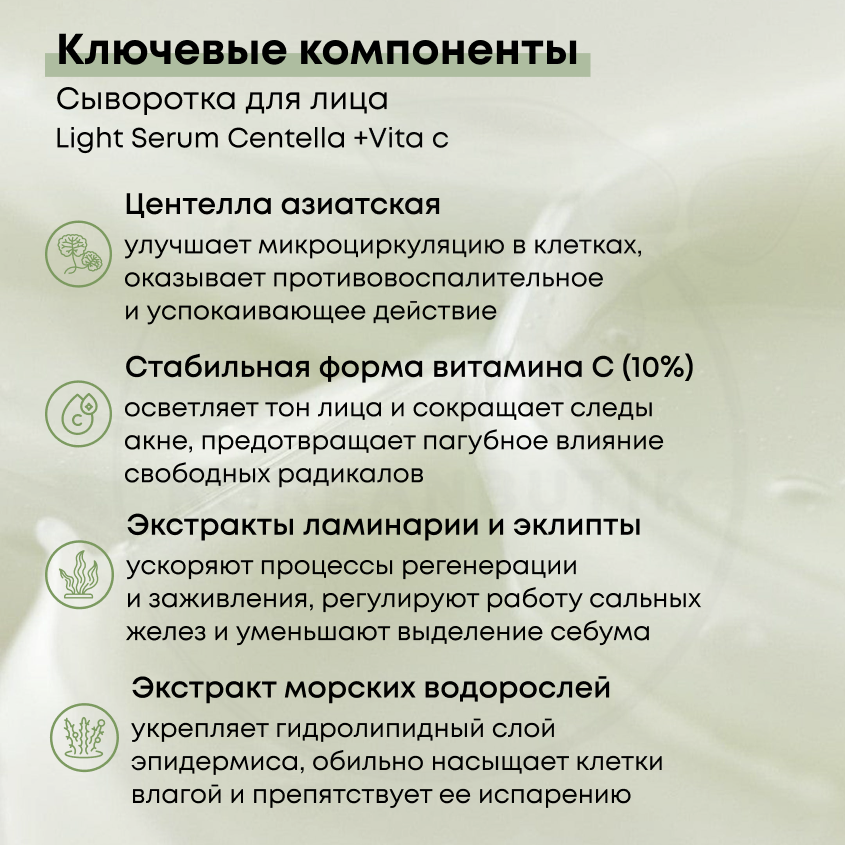 Ключевые компоненты
Сыворотка для лица
Light Serum Centella +Vita c

Центелла азиатская
улучшает микроциркуляцию в клетках, оказывает противовоспалительное и успокаивающее действие

Стабильная форма витамина С (10%)
осветляет тон лица и сокращает следы акне, предотвращает пагубное влияние свободных радикалов

Экстракты ламинарии и эклипты
ускоряют процессы регенерации и заживления, регулируют работу сальных желез и уменьшают выделение себума

Экстракт морских водорослей
укрепляет гидролипидный слой эпидермиса, обильно насыщает клетки влагой и препятствует ее испарению